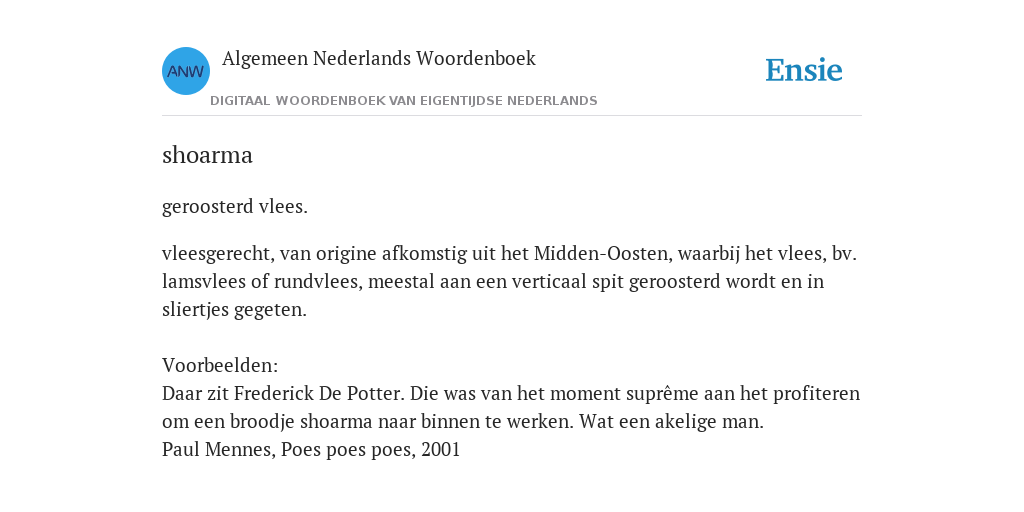 ANW

Algemeen Nederlands Woordenboek

DIGITAAL WOORDENBOEK VAN EIGENTIJDSE NEDERLANDS

Ensie

shoarma

geroosterd vlees.

vleesgerecht, van origine afkomstig uit het Midden-Oosten, waarbij het vlees, bv. lamsvlees of rundvlees, meestal aan een verticaal spit geroosterd wordt en in sliertjes gegeten.

Voorbeelden:
Daar zit Frederick De Potter. Die was van het moment suprême aan het profiteren om een broodje shoarma naar binnen te werken. Wat een akelige man.
Paul Mennes, Poes poes poes, 2001